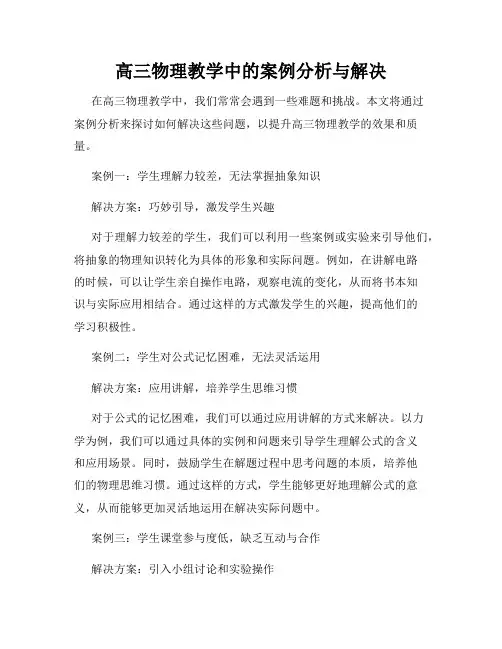 高三物理教学中的案例分析与解决

在高三物理教学中，我们常常会遇到一些难题和挑战。本文将通过案例分析来探讨如何解决这些问题，以提升高三物理教学的效果和质量。

案例一：学生理解力较差，无法掌握抽象知识

解决方案：巧妙引导，激发学生兴趣

对于理解力较差的学生，我们可以利用一些案例或实验来引导他们，将抽象的物理知识转化为具体的形象和实际问题。例如，在讲解电路的时候，可以让学生亲自操作电路，观察电流的变化，从而将书本知识与实际应用相结合。通过这样的方式激发学生的兴趣，提高他们的学习积极性。

案例二：学生对公式记忆困难，无法灵活运用

解决方案：应用讲解，培养学生思维习惯

对于公式的记忆困难，我们可以通过应用讲解的方式来解决。以力学为例，我们可以通过具体的实例和问题来引导学生理解公式的含义和应用场景。同时，鼓励学生在解题过程中思考问题的本质，培养他们的物理思维习惯。通过这样的方式，学生能够更好地理解公式的意义，从而能够更加灵活地运用在解决实际问题中。

案例三：学生课堂参与度低，缺乏互动与合作

解决方案：引入小组讨论和实验操作